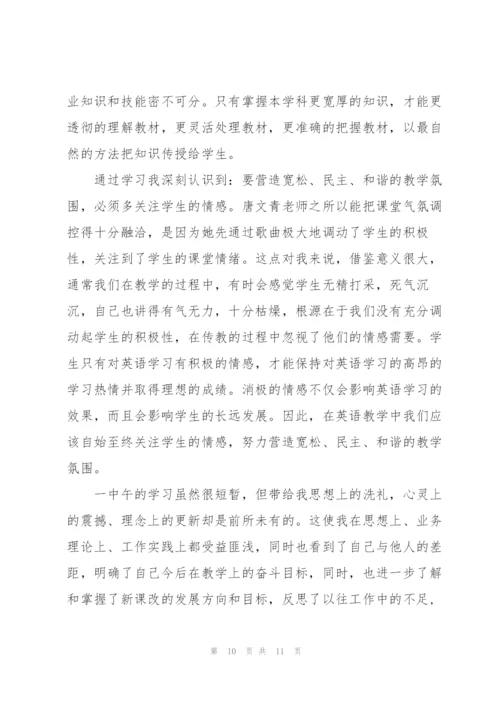 业知识和技能密不可分。只有掌握本学科更宽厚的知识，才能更透彻的理解教材，更灵活处理教材，更准确的把握教材，以最自然的方法把知识传授给学生。

通过学习我深刻认识到：要营造宽松、民主、和谐的教学氛围，必须多关注学生的情感。唐文青老师之所以能把课堂气氛调控得十分融洽，是因为她先通过歌曲极大地调动了学生的积极性，关注到了学生的课堂情绪。这点对我来说，借鉴意义很大，通常我们在教学的过程中，有时会感觉学生无精打采，死气沉沉，自己也讲得有气无力，十分枯燥，根源在于我们没有充分调动起学生的积极性，在传教的过程中忽视了他们的情感需要。学生只有对英语学习有积极的情感，才能保持对英语学习的高昂的学习热情并取得理想的成绩。消极的情感不仅会影响英语学习的效果，而且会影响学生的长远发展。因此，在英语教学中我们应该自始至终关注学生的情感，努力营造宽松、民主、和谐的教学氛围。

一中午的学习虽然很短暂，但带给我思想上的洗礼，心灵上的震撼、理念上的更新却是前所未有的。这使我在思想上、业务理论上、工作实践上都受益匪浅，同时也看到了自己与他人的差距，明确了自己今后在教学上的奋斗目标，同时，也进一步了解和掌握了新课改的发展方向和目标，反思了以往工作中的不足，

第 10 页 共 11 页